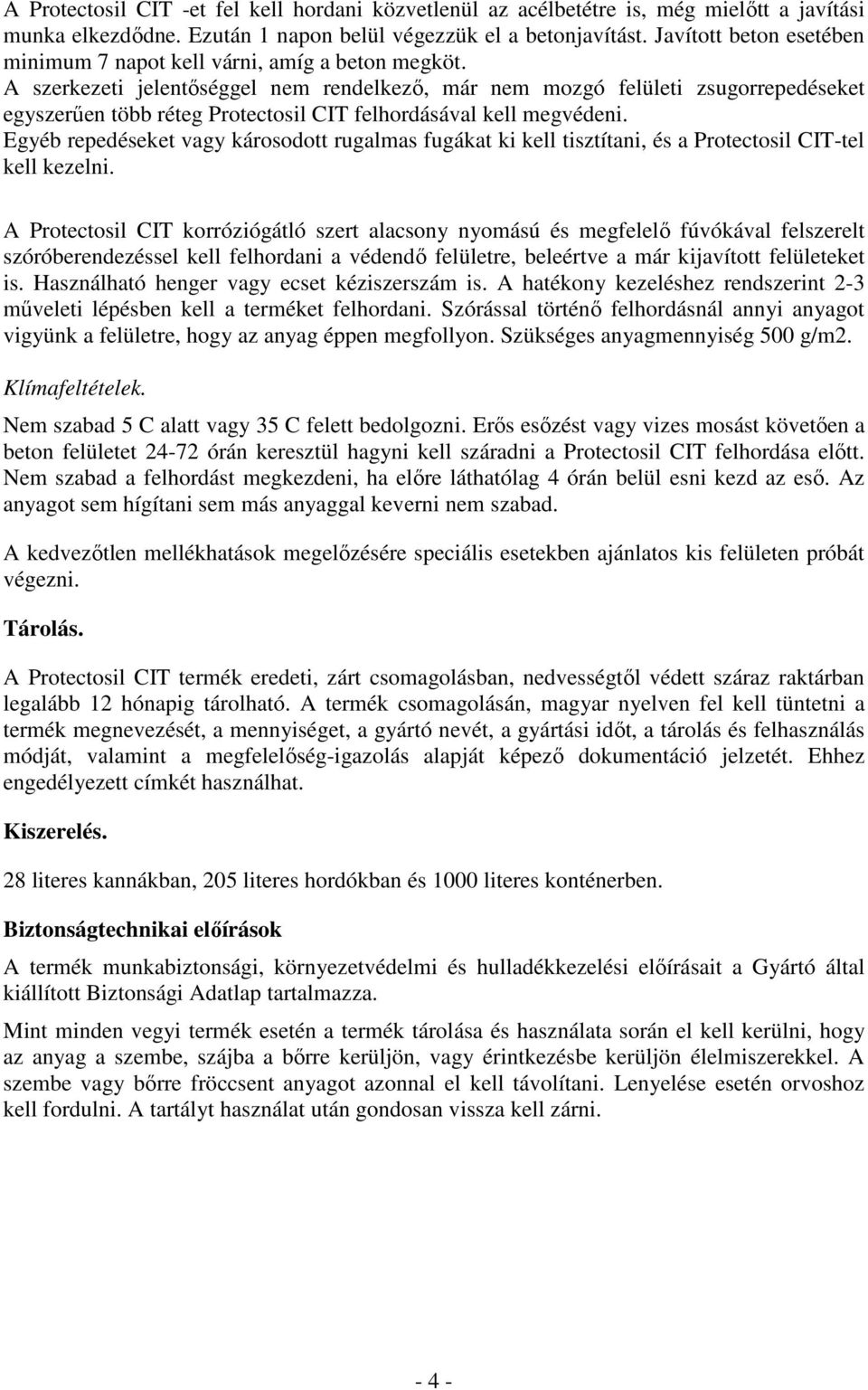 A Protectosil CIT -et fel kell hordani közvetlenül az acélbetétre is, még mielőtt a javítási munka elkezdődne. Ezután 1 napon belül végezzük el a betonjavítást. Javított beton esetében minimum 7 napot kell várni, amíg a beton megköt.
A szerkezeti jelentőséggel nem rendelkező, már nem mozgó felületi zsugorrepedéseket egyszerűen több réteg Protectosil CIT felhordásával kell megvédeni.
Egyéb repedéseket vagy károsodott rugalmas fugákat ki kell tisztítani, és a Protectosil CIT-tel kell kezelni.

A Protectosil CIT korróziógátló szert alacsony nyomású és megfelelő fúvókával felszerelt szóróberendezéssel kell felhordani a védendő felületre, beleértve a már kijavított felületeket is. Használható henger vagy ecset kéziszerszám is. A hatékony kezeléshez rendszerint 2-3 műveleti lépésben kell a terméket felhordani. Szórással történő felhordásnál annyi anyagot vigyünk a felületre, hogy az anyag éppen megfollyon. Szükséges anyagmennyiség 500 g/m2.

Klímafeltételek.

Nem szabad 5 C alatt vagy 35 C felett bedolgozni. Erős esőzést vagy vizes mosást követően a beton felületet 24-72 órán keresztül hagyni kell száradni a Protectosil CIT felhordása előtt. Nem szabad a felhordást megkezdeni, ha előre láthatólag 4 órán belül esni kezd az eső. Az anyagot sem hígítani sem más anyaggal keverni nem szabad.

A kedvezőtlen mellékhatások megelőzésére speciális esetekben ajánlatos kis felületen próbát végezni.

Tárolás.

A Protectosil CIT termék eredeti, zárt csomagolásban, nedvességtől védett száraz raktárban legalább 12 hónapig tárolható. A termék csomagolásán, magyar nyelven fel kell tüntetni a termék megnevezését, a mennyiséget, a gyártó nevét, a gyártási időt, a tárolás és felhasználás módját, valamint a megfelelőség-igazolás alapját képező dokumentáció jelzetét. Ehhez engedélyezett címkét használhat.

Kiszerelés.

28 literes kannákban, 205 literes hordókban és 1000 literes konténerben.

Biztonságtechnikai előírások

A termék munkabiztonsági, környezetvédelmi és hulladékkezelési előírásait a Gyártó által kiállított Biztonsági Adatlap tartalmazza.

Mint minden vegyi termék esetén a termék tárolása és használata során el kell kerülni, hogy az anyag a szembe, szájba a bőrre kerüljön, vagy érintkezésbe kerüljön élelmiszerekkel. A szembe vagy bőrre fröccsent anyagot azonnal el kell távolítani. Lenyelése esetén orvoshoz kell fordulni. A tartályt használat után gondosan vissza kell zárni.

- 4 -